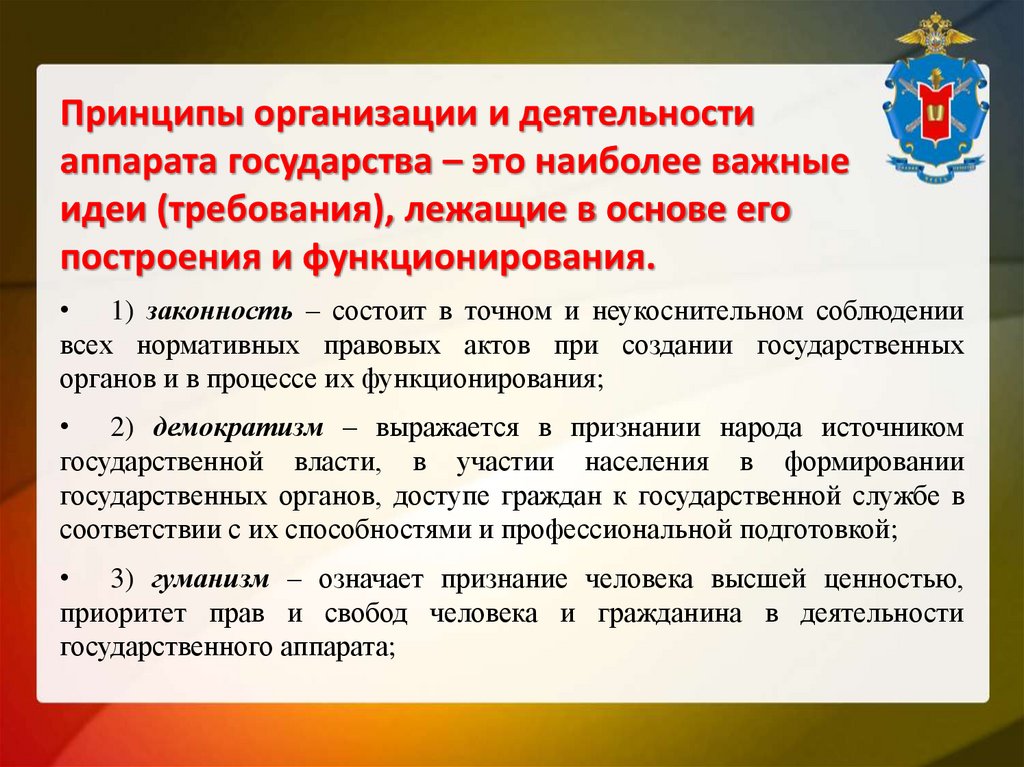 Принципы организации и деятельности аппарата государства – это наиболее важные идеи (требования), лежащие в основе его построения и функционирования.

• 1) законность – состоит в точном и неукоснительном соблюдении всех нормативных правовых актов при создании государственных органов и в процессе их функционирования;

• 2) демократизм – выражается в признании народа источником государственной власти, в участии населения в формировании государственных органов, доступе граждан к государственной службе в соответствии с их способностями и профессиональной подготовкой;

• 3) гуманизм – означает признание человека высшей ценностью, приоритет прав и свобод человека и гражданина в деятельности государственного аппарата;